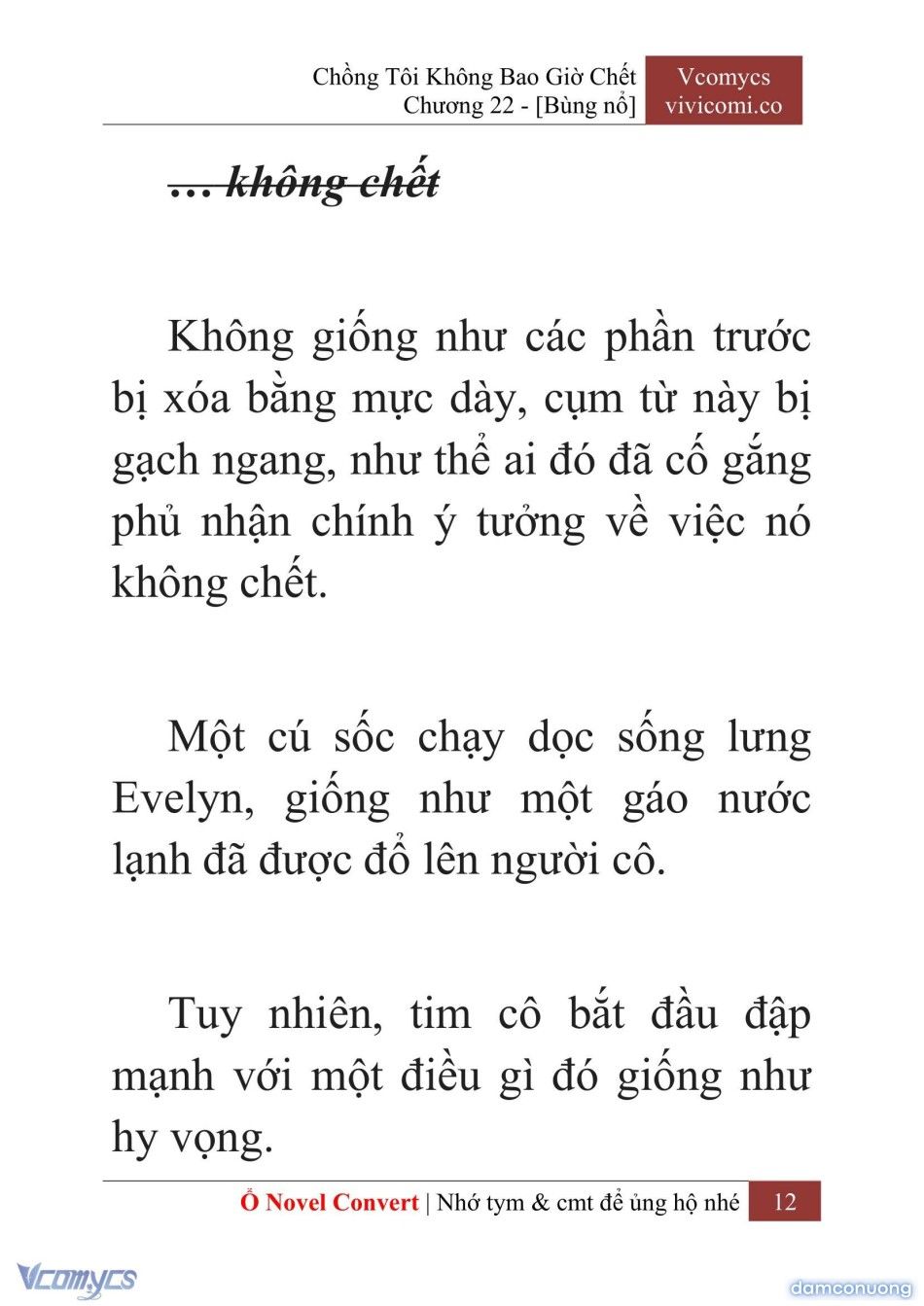 Chồng Tôi Không Bao Giờ Chết
Chương 22 - [Bùng nổ]

Vcomycs
vivicomi.co

… không chết

Không giống như các phần trước bị xóa bằng mực dày, cụm từ này bị gạch ngang, như thể ai đó đã cố gắng phủ nhận chính ý tưởng về việc nó không chết.

Một cú sốc chạy dọc sống lưng Evelyn, giống như một gáo nước lạnh đã được đổ lên người cô.

Tuy nhiên, tim cô bắt đầu đập mạnh với một điều gì đó giống như hy vọng.

Ổ Novel Convert | Nhớ tym & cmt để ủng hộ nhé 12

Vcomycs

damconuong